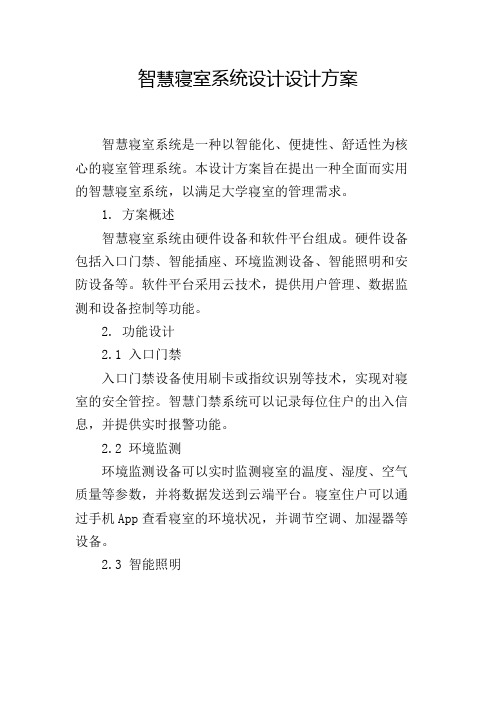 智慧寝室系统设计设计方案

智慧寝室系统是一种以智能化、便捷性、舒适性为核心的寝室管理系统。本设计方案旨在提出一种全面而实用的智慧寝室系统，以满足大学寝室的管理需求。

1. 方案概述

智慧寝室系统由硬件设备和软件平台组成。硬件设备包括入口门禁、智能插座、环境监测设备、智能照明和安防设备等。软件平台采用云技术，提供用户管理、数据监测和设备控制等功能。

2. 功能设计

2.1 入口门禁

入口门禁设备使用刷卡或指纹识别等技术，实现对寝室的安全管控。智慧门禁系统可以记录每位住户的出入信息，并提供实时报警功能。

2.2 环境监测

环境监测设备可以实时监测寝室的温度、湿度、空气质量等参数，并将数据发送到云端平台。寝室住户可以通过手机App查看寝室的环境状况，并调节空调、加湿器等设备。

2.3 智能照明